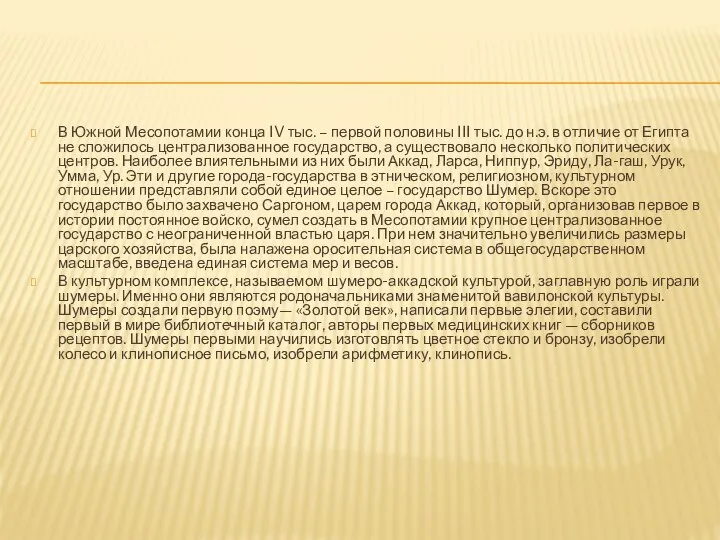 В Южной Месопотамии конца IV тыс. – первой половины III тыс. до н.э. в отличие от Египта не сложилось централизованное государство, а существовало несколько политических центров. Наиболее влиятельными из них были Аккад, Ларса, Ниппур, Эриду, Ла-гаш, Урук, Умма, Ур. Эти и другие города-государства в этническом, религиозном, культурном отношении представляли собой единое целое – государство Шумер. Вскоре это государство было захвачено Саргоном, царем города Аккад, который, организовав первое в истории постоянное войско, сумел создать в Месопотамии крупное централизованное государство с неограниченной властью царя. При нем значительно увеличились размеры царского хозяйства, была налажена оросительная система в общегосударственном масштабе, введена единая система мер и весов.

В культурном комплексе, называемом шумеро-аккадской культурой, заглавную роль играли шумеры. Именно они являются родоначальниками знаменитой вавилонской культуры. Шумеры создали первую поэму— «Золотой век», написали первые элегии, составили первый в мире библиотечный каталог, авторы первых медицинских книг — сборников рецептов. Шумеры первыми научились изготовлять цветное стекло и бронзу, изобрели колесо и клинописное письмо, изобрели арифметику, клинопись.